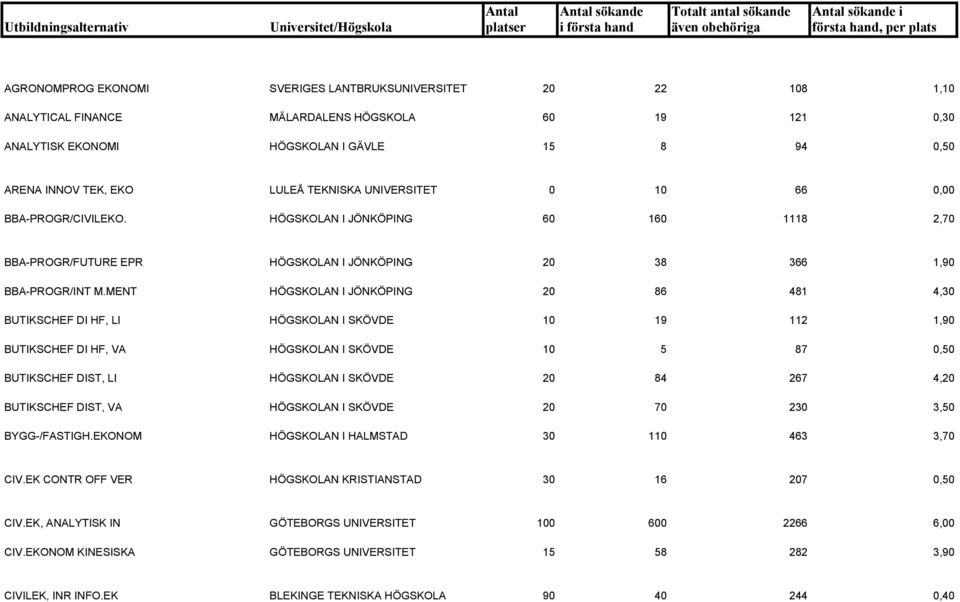 | Utbildningsalternativ | Universitet/Högskola | Antal platser | Antal sökande i första hand | Totalt antal sökande även obehöriga | Antal sökande i första hand, per plats |
|---|---|---|---|---|---|
| AGRONOMPROG EKONOMI | SVERIGES LANTBRUKSUNIVERSITET | 20 | 22 | 108 | 1,10 |
| ANALYTICAL FINANCE | MÄLARDALENS HÖGSKOLA | 60 | 19 | 121 | 0,30 |
| ANALYTISK EKONOMI | HÖGSKOLAN I GÄVLE | 15 | 8 | 94 | 0,50 |
| ARENA INNOV TEK, EKO | LULEÅ TEKNISKA UNIVERSITET | 0 | 10 | 66 | 0,00 |
| BBA-PROGR/CIVILEKO. | HÖGSKOLAN I JÖNKÖPING | 60 | 160 | 1118 | 2,70 |
| BBA-PROGR/FUTURE EPR | HÖGSKOLAN I JÖNKÖPING | 20 | 38 | 366 | 1,90 |
| BBA-PROGR/INT M.MENT | HÖGSKOLAN I JÖNKÖPING | 20 | 86 | 481 | 4,30 |
| BUTIKSCHEF DI HF, LI | HÖGSKOLAN I SKÖVDE | 10 | 19 | 112 | 1,90 |
| BUTIKSCHEF DI HF, VA | HÖGSKOLAN I SKÖVDE | 10 | 5 | 87 | 0,50 |
| BUTIKSCHEF DIST, LI | HÖGSKOLAN I SKÖVDE | 20 | 84 | 267 | 4,20 |
| BUTIKSCHEF DIST, VA | HÖGSKOLAN I SKÖVDE | 20 | 70 | 230 | 3,50 |
| BYGG-/FASTIGH.EKONOM | HÖGSKOLAN I HALMSTAD | 30 | 110 | 463 | 3,70 |
| CIV.EK CONTR OFF VER | HÖGSKOLAN KRISTIANSTAD | 30 | 16 | 207 | 0,50 |
| CIV.EK, ANALYTISK IN | GÖTEBORGS UNIVERSITET | 100 | 600 | 2266 | 6,00 |
| CIV.EKONOM KINESISKA | GÖTEBORGS UNIVERSITET | 15 | 58 | 282 | 3,90 |
| CIVILEK, INR INFO.EK | BLEKINGE TEKNISKA HÖGSKOLA | 90 | 40 | 244 | 0,40 |